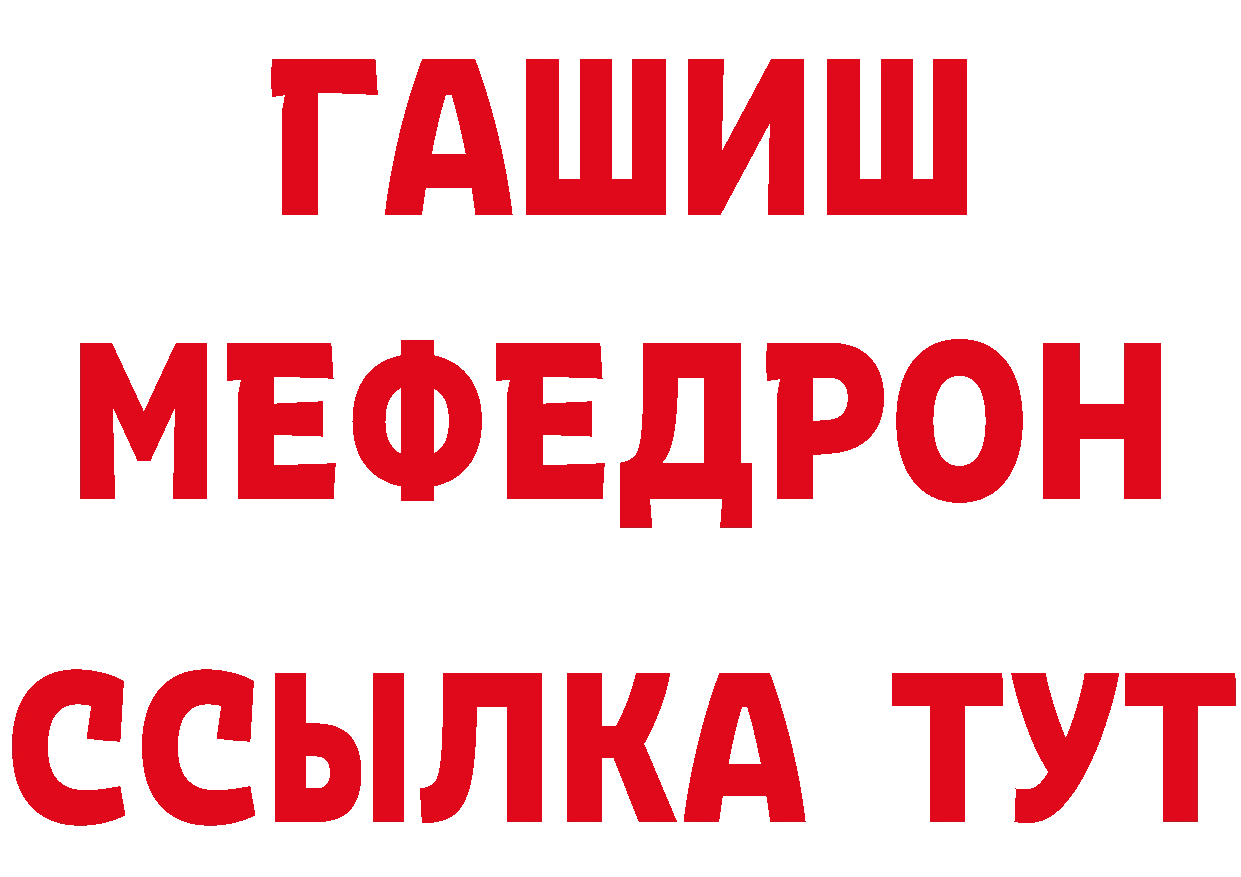 ГАШИШ
МЕФЕДРОН
ССЫЛКА ТУТ